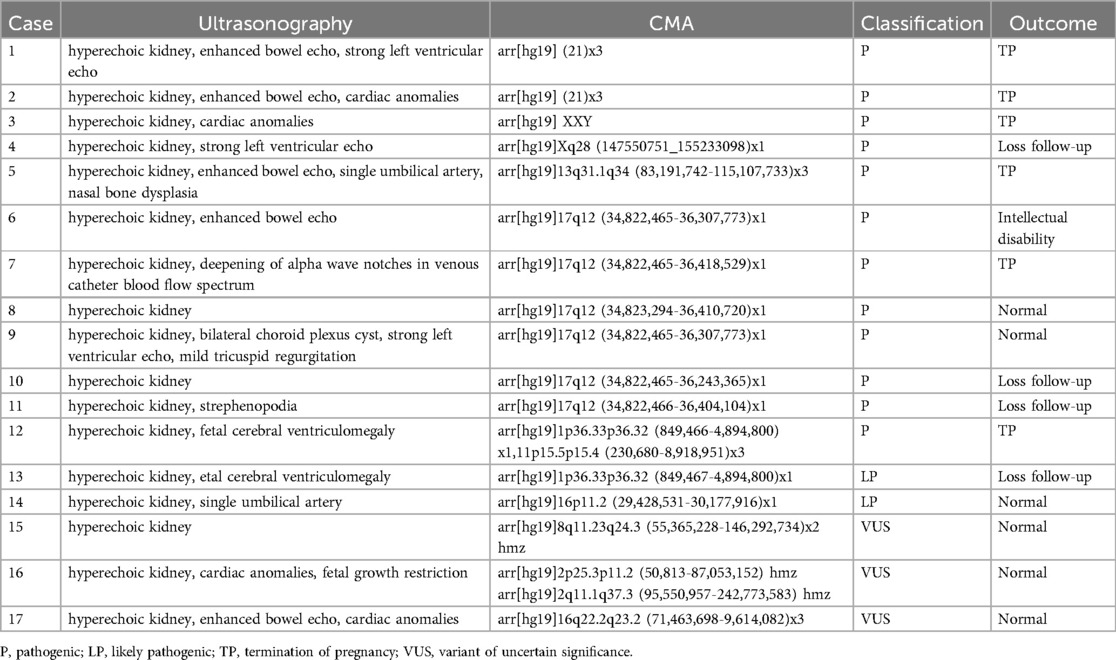 | Case | Ultrasonography | CMA | Classification | Outcome |
|---|---|---|---|---|
| 1 | hyperechoic kidney, enhanced bowel echo, strong left ventricular echo | arr[hg19] (21)x3 | P | TP |
| 2 | hyperechoic kidney, enhanced bowel echo, cardiac anomalies | arr[hg19] (21)x3 | P | TP |
| 3 | hyperechoic kidney, cardiac anomalies | arr[hg19] XXY | P | TP |
| 4 | hyperechoic kidney, strong left ventricular echo | arr[hg19]Xq28 (147550751_155233098)x1 | P | Loss follow-up |
| 5 | hyperechoic kidney, enhanced bowel echo, single umbilical artery, nasal bone dysplasia | arr[hg19]13q31.1q34 (83,191,742-115,107,733)x3 | P | TP |
| 6 | hyperechoic kidney, enhanced bowel echo | arr[hg19]17q12 (34,822,465-36,307,773)x1 | P | Intellectual disability |
| 7 | hyperechoic kidney, deepening of alpha wave notches in venous catheter blood flow spectrum | arr[hg19]17q12 (34,822,465-36,418,529)x1 | P | TP |
| 8 | hyperechoic kidney | arr[hg19]17q12 (34,823,294-36,410,720)x1 | P | Normal |
| 9 | hyperechoic kidney, bilateral choroid plexus cyst, strong left ventricular echo, mild tricuspid regurgitation | arr[hg19]17q12 (34,822,465-36,307,773)x1 | P | Normal |
| 10 | hyperechoic kidney | arr[hg19]17q12 (34,822,465-36,243,365)x1 | P | Loss follow-up |
| 11 | hyperechoic kidney, strephenopodia | arr[hg19]17q12 (34,822,466-36,404,104)x1 | P | Loss follow-up |
| 12 | hyperechoic kidney, fetal cerebral ventriculomegaly | arr[hg19]1p36.33p36.32 (849,466-4,894,800) x1,11p15.5p15.4 (230,680-8,918,951)x3 | P | TP |
| 13 | hyperechoic kidney, etal cerebral ventriculomegaly | arr[hg19]1p36.33p36.32 (849,467-4,894,800)x1 | LP | Loss follow-up |
| 14 | hyperechoic kidney, single umbilical artery | arr[hg19]16p11.2 (29,428,531-30,177,916)x1 | LP | Normal |
| 15 | hyperechoic kidney | arr[hg19]8q11.23q24.3 (55,365,228-146,292,734)x2 hmz | VUS | Normal |
| 16 | hyperechoic kidney, cardiac anomalies, fetal growth restriction | arr[hg19]2p25.3p11.2 (50,813-87,053,152) hmz arr[hg19]2q11.1q37.3 (95,550,957-242,773,583) hmz | VUS | Normal |
| 17 | hyperechoic kidney, enhanced bowel echo, cardiac anomalies | arr[hg19]16q22.2q23.2 (71,463,698-9,614,082)x3 | VUS | Normal |

P, pathogenic; LP, likely pathogenic; TP, termination of pregnancy; VUS, variant of uncertain significance.